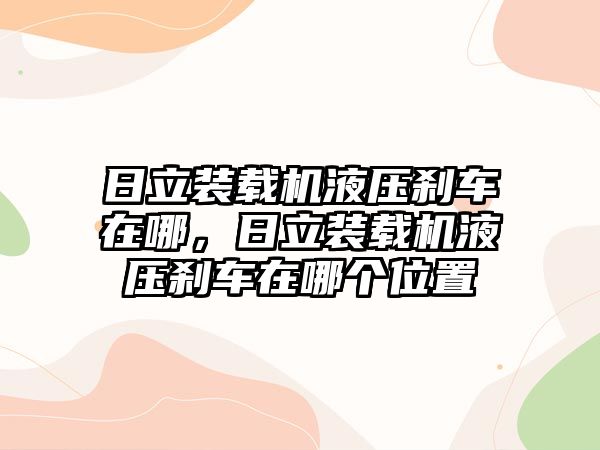 日立装载机液压刹车在哪，日立装载机液压刹车在哪个位置